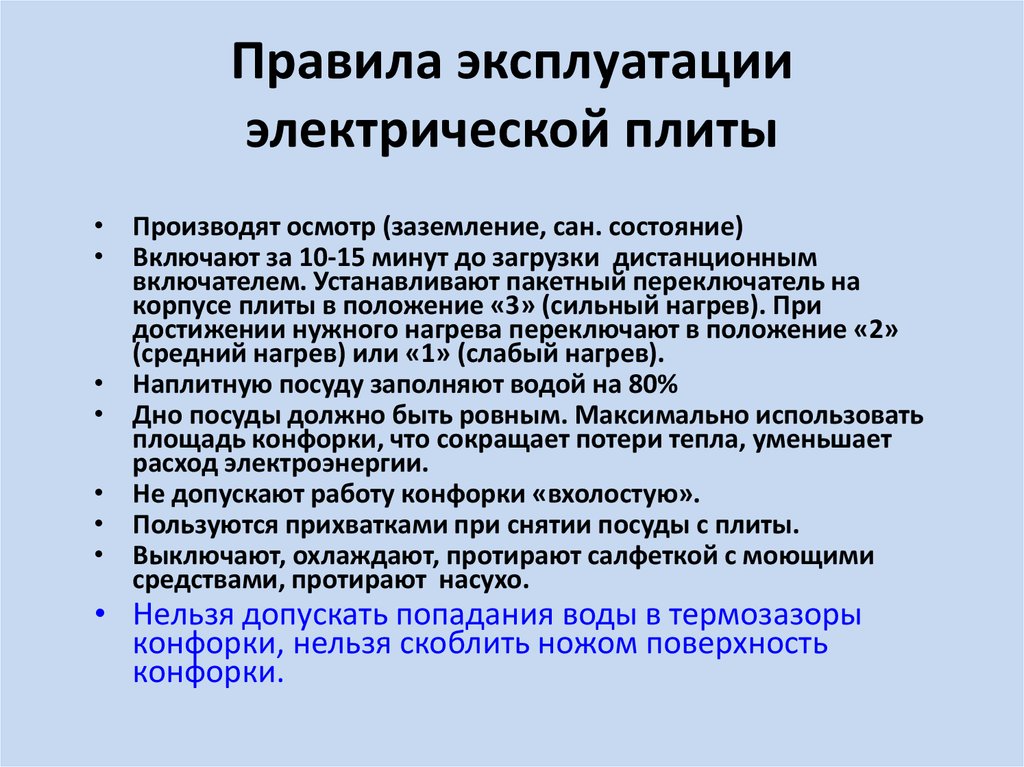 Правила эксплуатации электрической плиты

• Производят осмотр (заземление, сан. состояние)
• Включают за 10-15 минут до загрузки дистанционным включателем. Устанавливают пакетный переключатель на корпусе плиты в положение «3» (сильный нагрев). При достижении нужного нагрева переключают в положение «2» (средний нагрев) или «1» (слабый нагрев).
• Наплитную посуду заполняют водой на 80%
• Дно посуды должно быть ровным. Максимально использовать площадь конфорки, что сокращает потери тепла, уменьшает расход электроэнергии.
• Не допускают работу конфорки «вхолостую».
• Пользуются прихватками при снятии посуды с плиты.
• Выключают, охлаждают, протирают салфеткой с моющими средствами, протирают насухо.
• Нельзя допускать попадания воды в термозазоры конфорки, нельзя скоблить ножом поверхность конфорки.